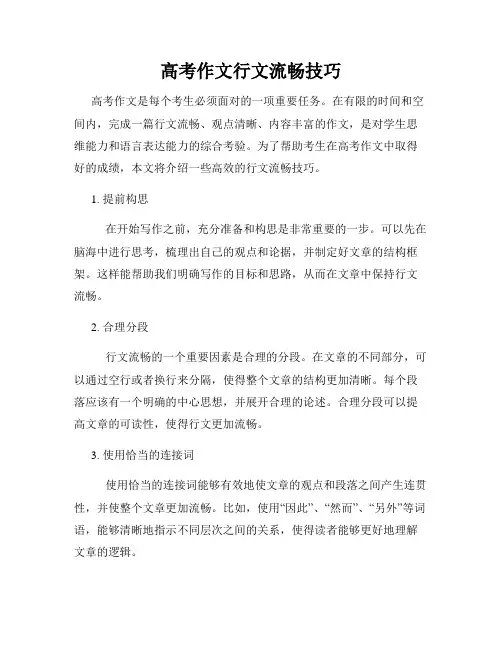 高考作文行文流畅技巧

高考作文是每个考生必须面对的一项重要任务。在有限的时间和空间内，完成一篇行文流畅、观点清晰、内容丰富的作文，是对学生思维能力和语言表达能力的综合考验。为了帮助考生在高考作文中取得好的成绩，本文将介绍一些高效的行文流畅技巧。

1. 提前构思

在开始写作之前，充分准备和构思是非常重要的一步。可以先在脑海中进行思考，梳理出自己的观点和论据，并制定好文章的结构框架。这样能帮助我们明确写作的目标和思路，从而在文章中保持行文流畅。

2. 合理分段

行文流畅的一个重要因素是合理的分段。在文章的不同部分，可以通过空行或者换行来分隔，使得整个文章的结构更加清晰。每个段落应该有一个明确的中心思想，并展开合理的论述。合理分段可以提高文章的可读性，使得行文更加流畅。

3. 使用恰当的连接词

使用恰当的连接词能够有效地使文章的观点和段落之间产生连贯性，并使整个文章更加流畅。比如，使用“因此”、“然而”、“另外”等词语，能够清晰地指示不同层次之间的关系，使得读者能够更好地理解文章的逻辑。